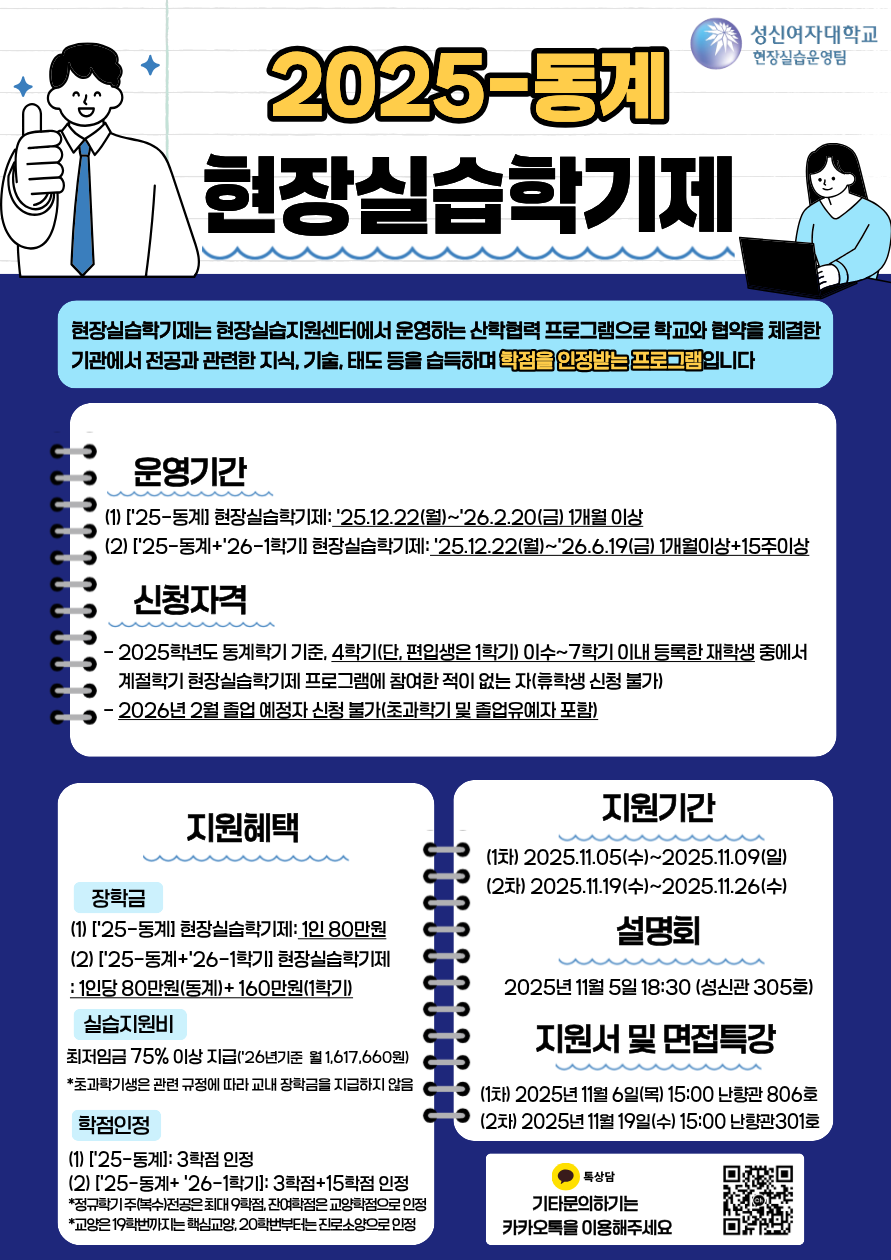 성신여자대학교
현장실습운영팀

2025-동계
현장실습학기제

현장실습학기제는 현장실습지원센터에서 운영하는 산학협력 프로그램으로 학교와 협약을 체결한 기관에서 전공과 관련한 지식, 기술, 태도 등을 습득하며 학점을 인정받는 프로그램입니다

운영기간

(1) ['25-동계] 현장실습학기제: '25.12.22(월)~'26.2.20(금) 1개월 이상
(2) ['25-동계+'26-1학기] 현장실습학기제: '25.12.22(월)~'26.6.19(금) 1개월이상+15주이상

신청자격

- 2025학년도 동계학기 기준, 4학기(단, 편입생은 1학기) 이수~7학기 이내 등록한 재학생 중에서 계절학기 현장실습학기제 프로그램에 참여한 적이 없는 자(휴학생 신청 불가)
- 2026년 2월 졸업 예정자 신청 불가(초과학기 및 졸업유예자 포함)

지원혜택

장학금
(1) ['25-동계] 현장실습학기제: 1인 80만원
(2) ['25-동계+'26-1학기] 현장실습학기제 : 1인당 80만원(동계)+ 160만원(1학기)

실습지원비
최저임금 75% 이상 지급('26년기준 월 1,617,660원)
*초과학기생은 관련 규정에 따라 교내 장학금을 지급하지 않음

학점인정
(1) ['25-동계]: 3학점 인정
(2) ['25-동계+ '26-1학기]: 3학점+15학점 인정
*정규학기 주(복수)전공은 최대 9학점, 잔여학점은 교양학점으로 인정
*교양은 19학번까지는 핵심교양, 20학번부터는 진로소양으로 인정

지원기간

(1차) 2025.11.05(수)~2025.11.09(일)
(2차) 2025.11.19(수)~2025.11.26(수)

설명회

2025년 11월 5일 18:30 (성신관 305호)

지원서 및 면접특강

(1차) 2025년 11월 6일(목) 15:00 난향관 806호
(2차) 2025년 11월 19일(수) 15:00 난향관301호

톡상담
기타문의하기는
카카오톡을 이용해주세요